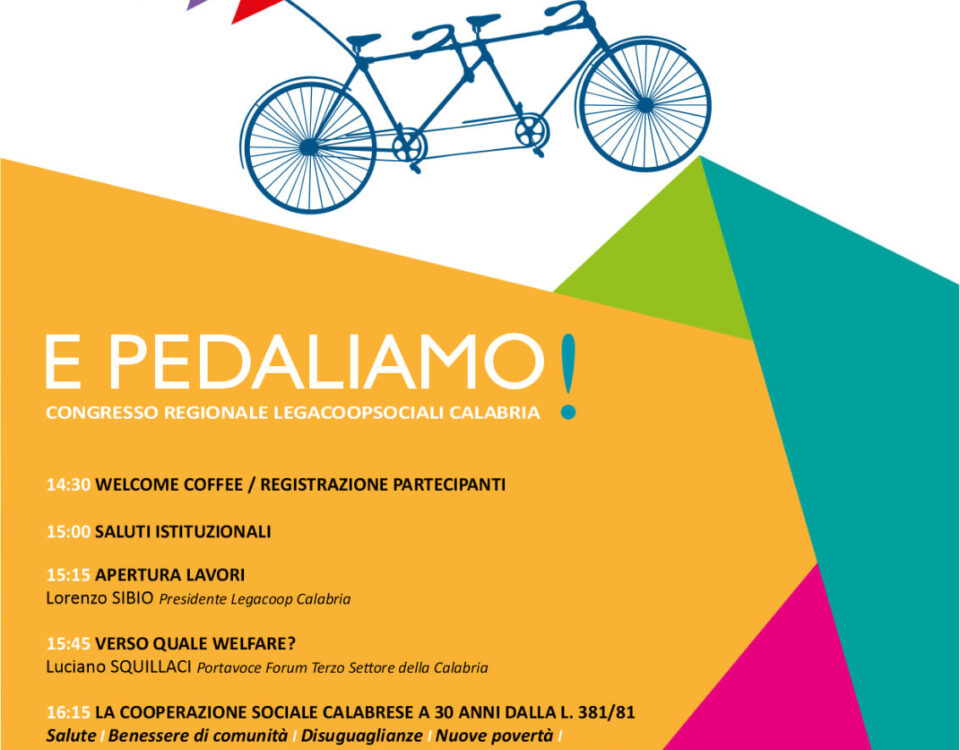 E PEDALIAMO!

CONGRESSO REGIONALE LEGACOOPSOCIALI CALABRIA

14:30 WELCOME COFFEE / REGISTRAZIONE PARTECIPANTI

15:00 SALUTI ISTITUZIONALI

15:15 APERTURA LAVORI
Lorenzo SIBIO Presidente Legacoop Calabria

15:45 VERSO QUALE WELFARE?
Luciano SQUILLACI Portavoce Forum Terzo Settore della Calabria

16:15 LA COOPERAZIONE SOCIALE CALABRESE A 30 ANNI DALLA L. 381/81
Salute / Benessere di comunità / Disuguaglianze / Nuove povertà /